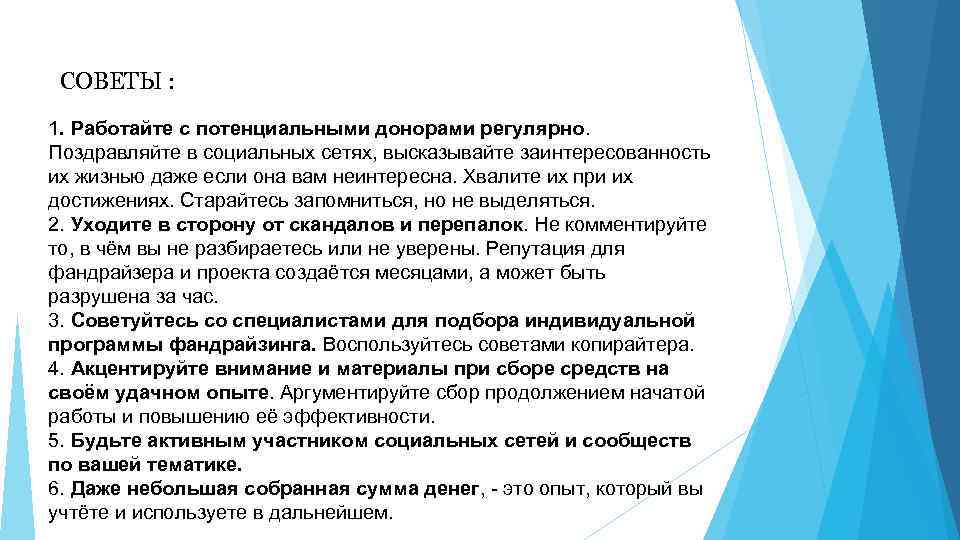 СОВЕТЫ :

1. Работайте с потенциальными донорами регулярно. Поздравляйте в социальных сетях, высказывайте заинтересованность их жизнью даже если она вам неинтересна. Хвалите их при их достижениях. Старайтесь запомниться, но не выделяться.
2. Уходите в сторону от скандалов и перепалок. Не комментируйте то, в чём вы не разбираетесь или не уверены. Репутация для фандрайзера и проекта создаётся месяцами, а может быть разрушена за час.
3. Советуйтесь со специалистами для подбора индивидуальной программы фандрайзинга. Воспользуйтесь советами копирайтера.
4. Акцентируйте внимание и материалы при сборе средств на своём удачном опыте. Аргументируйте сбор продолжением начатой работы и повышению её эффективности.
5. Будьте активным участником социальных сетей и сообществ по вашей тематике.
6. Даже небольшая собранная сумма денег, - это опыт, который вы учтёте и используете в дальнейшем.